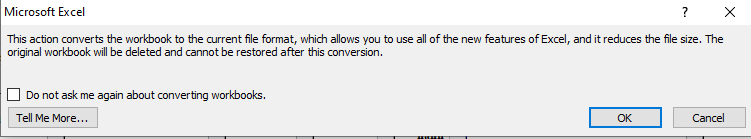 Microsoft Excel

?

This action converts the workbook to the current file format, which allows you to use all of the new features of Excel, and it reduces the file size. The original workbook will be deleted and cannot be restored after this conversion.

Do not ask me again about converting workbooks.

Tell Me More...

OK

Cancel